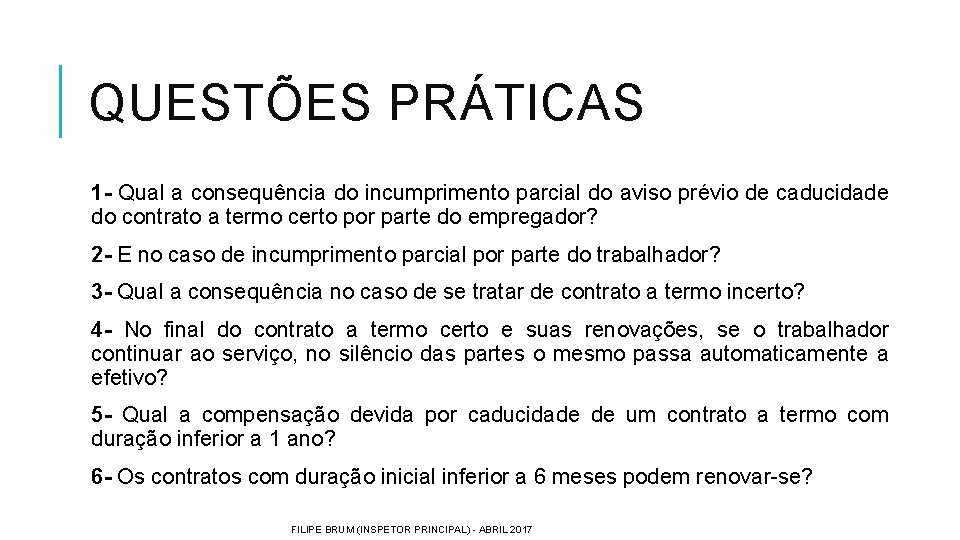 QUESTÕES PRÁTICAS

1- Qual a consequência do incumprimento parcial do aviso prévio de caducidade do contrato a termo certo por parte do empregador?

2- E no caso de incumprimento parcial por parte do trabalhador?

3- Qual a consequência no caso de se tratar de contrato a termo incerto?

4- No final do contrato a termo certo e suas renovações, se o trabalhador continuar ao serviço, no silêncio das partes o mesmo passa automaticamente a efetivo?

5- Qual a compensação devida por caducidade de um contrato a termo com duração inferior a 1 ano?

6- Os contratos com duração inicial inferior a 6 meses podem renovar-se?

FILIPE BRUM (INSPETOR PRINCIPAL) - ABRIL 2017